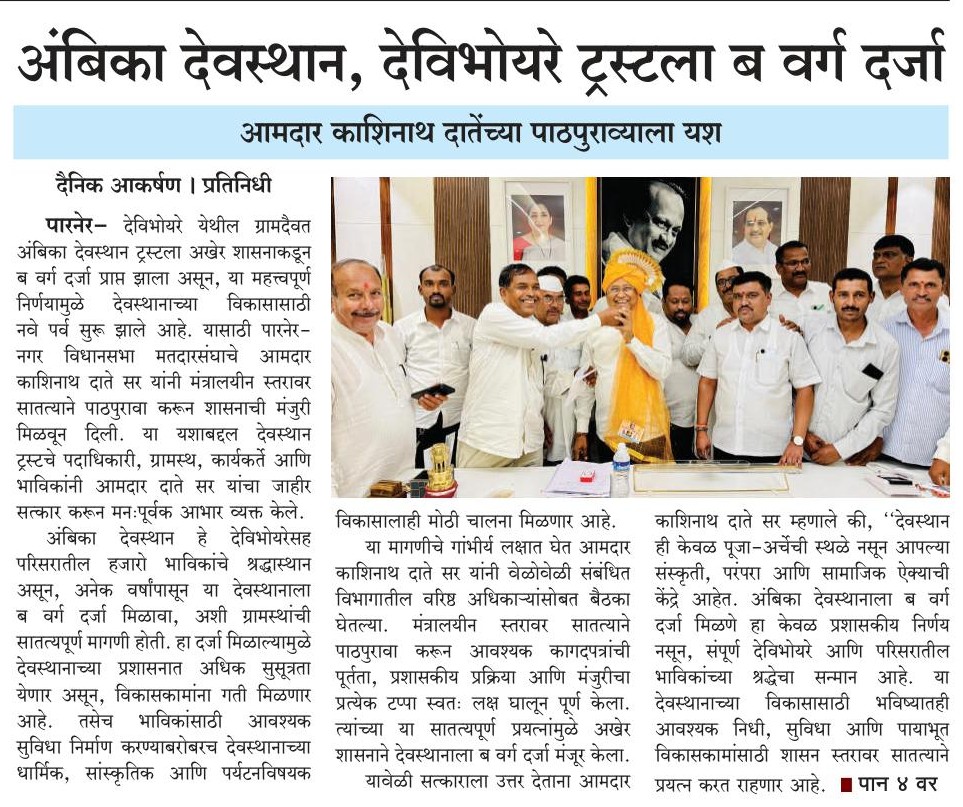 अंबिका देवस्थान, देविभोयरे ट्रस्टला ब वर्ग दर्जा

आमदार काशिनाथ दातेंच्या पाठपुराव्याला यश

दैनिक आकर्षण । प्रतिनिधी

पारनेर- देविभोयरे येथील ग्रामदैवत अंबिका देवस्थान ट्रस्टला अखेर शासनाकडून ब वर्ग दर्जा प्राप्त झाला असून, या महत्त्वपूर्ण निर्णयामुळे देवस्थानाच्या विकासासाठी नवे पर्व सुरू झाले आहे. यासाठी पारनेर-नगर विधानसभा मतदारसंघाचे आमदार काशिनाथ दाते सर यांनी मंत्रालयीन स्तरावर सातत्याने पाठपुरावा करून शासनाची मंजुरी मिळवून दिली. या यशाबद्दल देवस्थान ट्रस्टचे पदाधिकारी, ग्रामस्थ, कार्यकर्ते आणि भाविकांनी आमदार दाते सर यांचा जाहीर सत्कार करून मनःपूर्वक आभार व्यक्त केले.

अंबिका देवस्थान हे देविभोयरेसह परिसरातील हजारो भाविकांचे श्रद्धास्थान असून, अनेक वर्षांपासून या देवस्थानाला ब वर्ग दर्जा मिळावा, अशी ग्रामस्थांची सातत्यपूर्ण मागणी होती. हा दर्जा मिळाल्यामुळे देवस्थानाच्या प्रशासनात अधिक सुसूत्रता येणार असून, विकासकामांना गती मिळणार आहे. तसेच भाविकांसाठी आवश्यक सुविधा निर्माण करण्याबरोबरच देवस्थानाच्या धार्मिक, सांस्कृतिक आणि पर्यटनविषयक विकासालाही मोठी चालना मिळणार आहे.

या मागणीचे गांभीर्य लक्षात घेत आमदार काशिनाथ दाते सर यांनी वेळोवेळी संबंधित विभागातील वरिष्ठ अधिकाऱ्यांसोबत बैठका घेतल्या. मंत्रालयीन स्तरावर सातत्याने पाठपुरावा करून आवश्यक कागदपत्रांची पूर्तता, प्रशासकीय प्रक्रिया आणि मंजुरीचा प्रत्येक टप्पा स्वतः लक्ष घालून पूर्ण केला. त्यांच्या या सातत्यपूर्ण प्रयत्नांमुळे अखेर शासनाने देवस्थानाला ब वर्ग दर्जा मंजूर केला.

यावेळी सत्काराला उत्तर देताना आमदार काशिनाथ दाते सर म्हणाले की, "देवस्थान ही केवळ पूजा-अर्चेची स्थळे नसून आपल्या संस्कृती, परंपरा आणि सामाजिक ऐक्याची केंद्रे आहेत. अंबिका देवस्थानाला ब वर्ग दर्जा मिळणे हा केवळ प्रशासकीय निर्णय नसून, संपूर्ण देविभोयरे आणि परिसरातील भाविकांच्या श्रद्धेचा सन्मान आहे. या देवस्थानाच्या विकासासाठी भविष्यातही आवश्यक निधी, सुविधा आणि पायाभूत विकासकामांसाठी शासन स्तरावर सातत्याने प्रयत्न करत राहणार आहे. ■ पान ४ वर